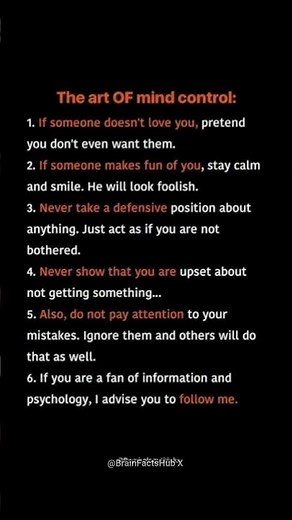 The art OF mind control:

1. If someone doesn't love you, pretend you don't even want them.

2. If someone makes fun of you, stay calm and smile. He will look foolish.

3. Never take a defensive position about anything. Just act as if you are not bothered.

4. Never show that you are upset about not getting something...

5. Also, do not pay attention to your mistakes. Ignore them and others will do that as well.

6. If you are a fan of information and psychology, I advise you to follow me.

@BrainFactsHub X